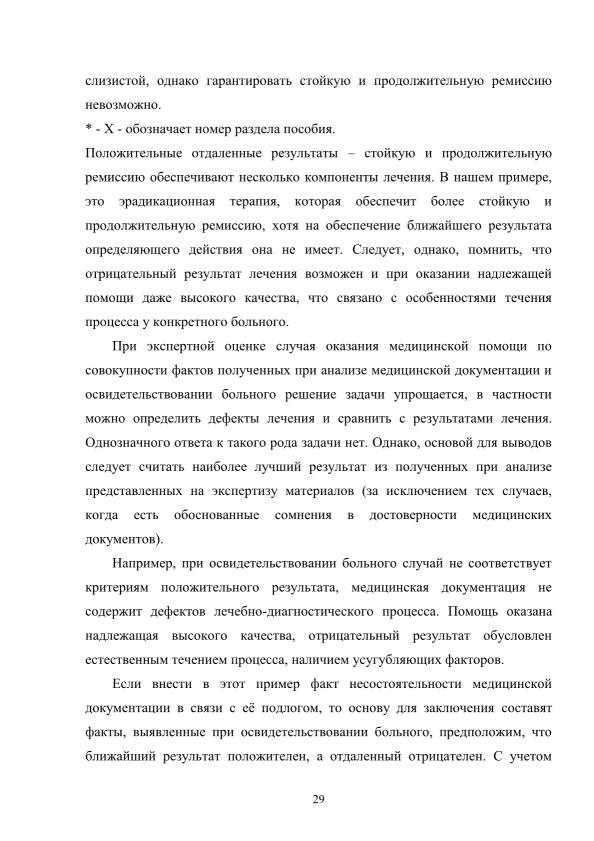 слизистой, однако гарантировать стойкую и продолжительную ремиссию невозможно.

* - X - обозначает номер раздела пособия.

Положительные отдаленные результаты – стойкую и продолжительную ремиссию обеспечивают несколько компоненты лечения. В нашем примере, это эрадикационная терапия, которая обеспечит более стойкую и продолжительную ремиссию, хотя на обеспечение ближайшего результата определяющего действия она не имеет. Следует, однако, помнить, что отрицательный результат лечения возможен и при оказании надлежащей помощи даже высокого качества, что связано с особенностями течения процесса у конкретного больного.

При экспертной оценке случая оказания медицинской помощи по совокупности фактов полученных при анализе медицинской документации и освидетельствовании больного решение задачи упрощается, в частности можно определить дефекты лечения и сравнить с результатами лечения. Однозначного ответа к такого рода задачи нет. Однако, основой для выводов следует считать наиболее лучший результат из полученных при анализе представленных на экспертизу материалов (за исключением тех случаев, когда есть обоснованные сомнения в достоверности медицинских документов).

Например, при освидетельствовании больного случай не соответствует критериям положительного результата, медицинская документация не содержит дефектов лечебно-диагностического процесса. Помощь оказана надлежащая высокого качества, отрицательный результат обусловлен естественным течением процесса, наличием усугубляющих факторов.

Если внести в этот пример факт несостоятельности медицинской документации в связи с её подлогом, то основу для заключения составят факты, выявленные при освидетельствовании больного, предположим, что ближайший результат положителен, а отдаленный отрицателен. С учетом

29